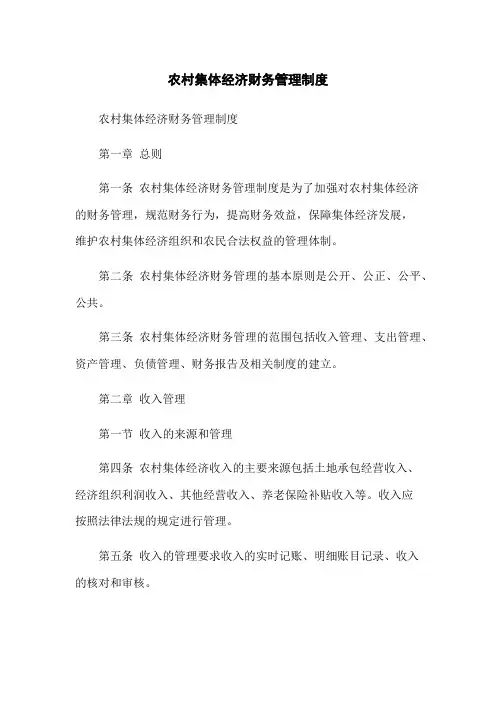 农村集体经济财务管理制度

农村集体经济财务管理制度

第一章 总则

第一条 农村集体经济财务管理制度是为了加强对农村集体经济的财务管理，规范财务行为，提高财务效益，保障集体经济发展，维护农村集体经济组织和农民合法权益的管理体制。

第二条 农村集体经济财务管理的基本原则是公开、公正、公平、公共。

第三条 农村集体经济财务管理的范围包括收入管理、支出管理、资产管理、负债管理、财务报告及相关制度的建立。

第二章 收入管理

第一节 收入的来源和管理

第四条 农村集体经济收入的主要来源包括土地承包经营收入、经济组织利润收入、其他经营收入、养老保险补贴收入等。收入应按照法律法规的规定进行管理。

第五条 收入的管理要求收入的实时记账、明细账目记录、收入的核对和审核。